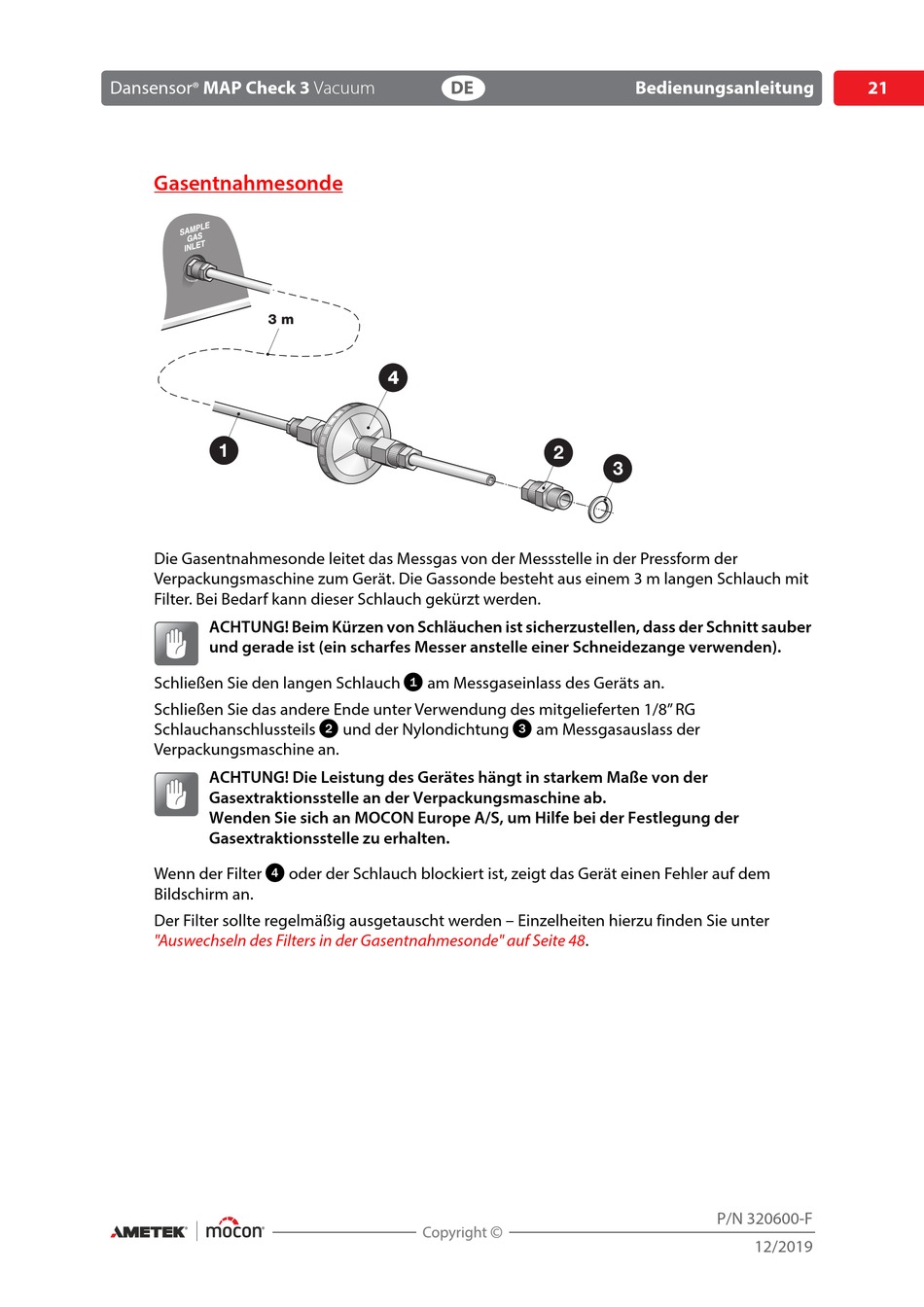 Dansensor® MAP Check 3 Vacuum DE Bedienungsanleitung 21

Gasentnahmesonde

SAMPLE GAS INLET

3 m

4

1

2

3

Die Gasentnahmesonde leitet das Messgas von der Messstelle in der Pressform der Verpackungsmaschine zum Gerät. Die Gassonde besteht aus einem 3 m langen Schlauch mit Filter. Bei Bedarf kann dieser Schlauch gekürzt werden.

ACHTUNG! Beim Kürzen von Schläuchen ist sicherzustellen, dass der Schnitt sauber und gerade ist (ein scharfes Messer anstelle einer Schneidezange verwenden).

Schließen Sie den langen Schlauch 1 am Messgaseinlass des Geräts an.

Schließen Sie das andere Ende unter Verwendung des mitgelieferten 1/8" RG Schlauchanschlussteils 2 und der Nylondichtung 3 am Messgasauslass der Verpackungsmaschine an.

ACHTUNG! Die Leistung des Gerätes hängt in starkem Maße von der Gasextraktionsstelle an der Verpackungsmaschine ab.
Wenden Sie sich an MOCON Europe A/S, um Hilfe bei der Festlegung der Gasextraktionsstelle zu erhalten.

Wenn der Filter 4 oder der Schlauch blockiert ist, zeigt das Gerät einen Fehler auf dem Bildschirm an.

Der Filter sollte regelmäßig ausgetauscht werden – Einzelheiten hierzu finden Sie unter "Auswechseln des Filters in der Gasentnahmesonde" auf Seite 48.

AMETEK mocon Copyright © P/N 320600-F 12/2019